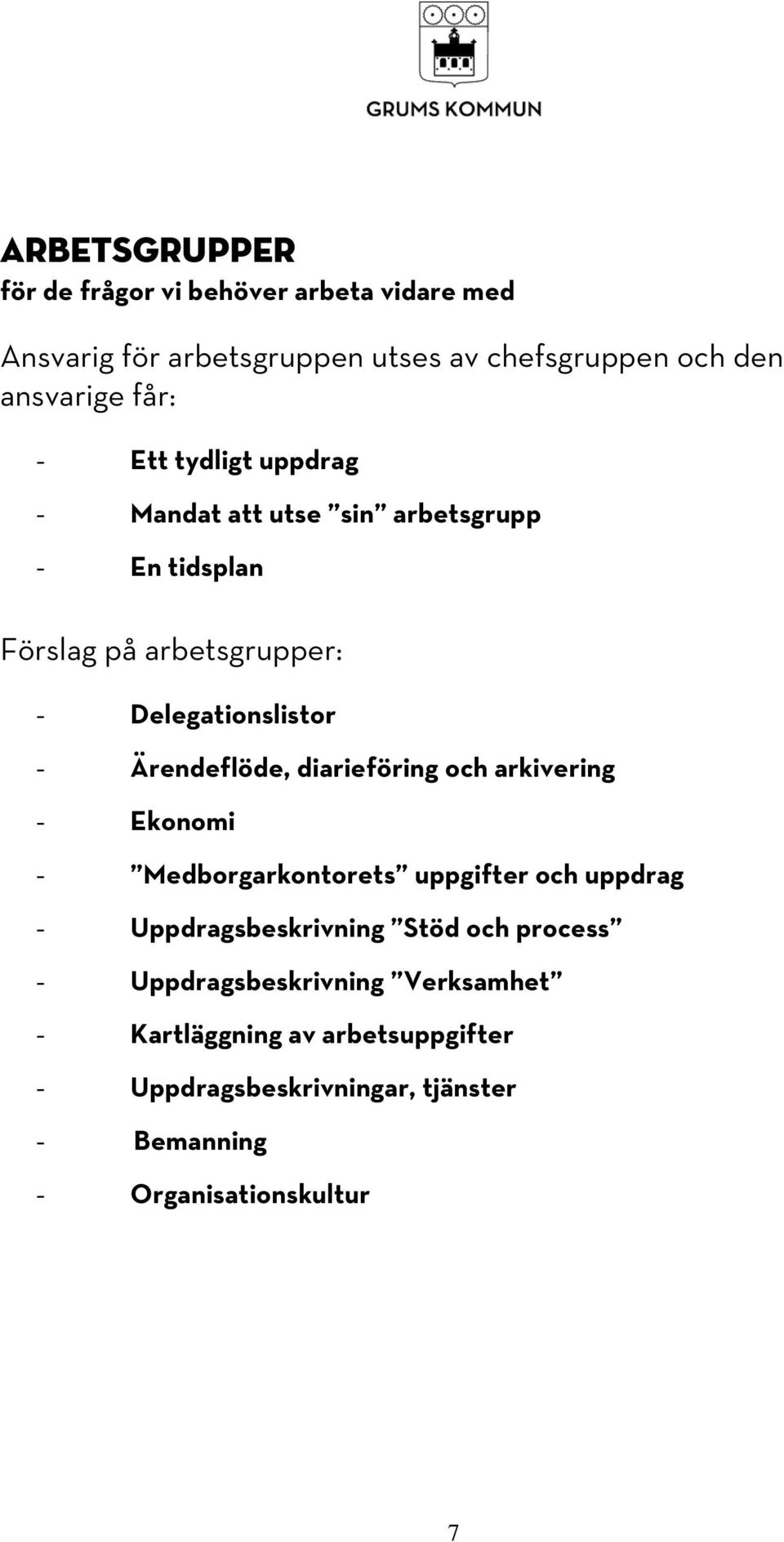 GRUMS KOMMUN

ARBETSGRUPPER
för de frågor vi behöver arbeta vidare med

Ansvarig för arbetsgruppen utses av chefsgruppen och den ansvarige får:

- Ett tydligt uppdrag
- Mandat att utse ”sin” arbetsgrupp
- En tidsplan

Förslag på arbetsgrupper:

- Delegationslistor
- Ärendeflöde, diarieföring och arkivering
- Ekonomi
- ”Medborgarkontorets” uppgifter och uppdrag
- Uppdragsbeskrivning ”Stöd och process”
- Uppdragsbeskrivning ”Verksamhet”
- Kartläggning av arbetsuppgifter
- Uppdragsbeskrivningar, tjänster
- Bemanning
- Organisationskultur

7